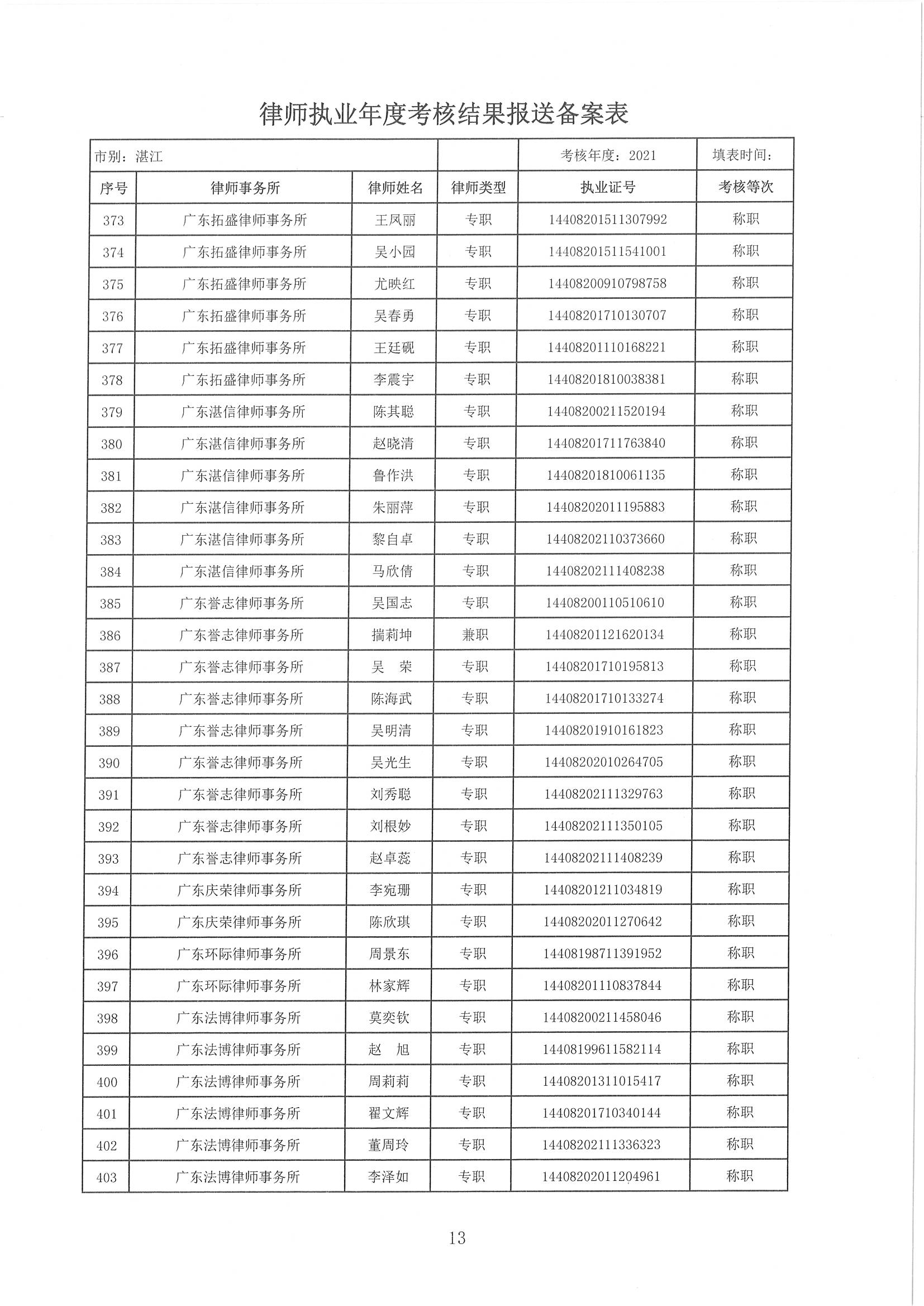 律师执业年度考核结果报送备案表

| 市别：湛江 | | | | 考核年度：2021 | 填表时间： |
|---|---|---|---|---|---|
| 序号 | 律师事务所 | 律师姓名 | 律师类型 | 执业证号 | 考核等次 |
| 373 | 广东拓盛律师事务所 | 王凤丽 | 专职 | 14408201511307992 | 称职 |
| 374 | 广东拓盛律师事务所 | 吴小园 | 专职 | 14408201511541001 | 称职 |
| 375 | 广东拓盛律师事务所 | 尤映红 | 专职 | 14408200910798758 | 称职 |
| 376 | 广东拓盛律师事务所 | 吴春勇 | 专职 | 14408201710130707 | 称职 |
| 377 | 广东拓盛律师事务所 | 王廷砚 | 专职 | 14408201110168221 | 称职 |
| 378 | 广东拓盛律师事务所 | 李震宇 | 专职 | 14408201810038381 | 称职 |
| 379 | 广东湛信律师事务所 | 陈其聪 | 专职 | 14408200211520194 | 称职 |
| 380 | 广东湛信律师事务所 | 赵晓清 | 专职 | 14408201711763840 | 称职 |
| 381 | 广东湛信律师事务所 | 鲁作洪 | 专职 | 14408201810061135 | 称职 |
| 382 | 广东湛信律师事务所 | 朱丽萍 | 专职 | 14408202011195883 | 称职 |
| 383 | 广东湛信律师事务所 | 黎自卓 | 专职 | 14408202110373660 | 称职 |
| 384 | 广东湛信律师事务所 | 马欣倩 | 专职 | 14408202111408238 | 称职 |
| 385 | 广东誉志律师事务所 | 吴国志 | 专职 | 14408200110510610 | 称职 |
| 386 | 广东誉志律师事务所 | 揣莉坤 | 兼职 | 14408201121620134 | 称职 |
| 387 | 广东誉志律师事务所 | 吴　荣 | 专职 | 14408201710195813 | 称职 |
| 388 | 广东誉志律师事务所 | 陈海武 | 专职 | 14408201710133274 | 称职 |
| 389 | 广东誉志律师事务所 | 吴明清 | 专职 | 14408201910161823 | 称职 |
| 390 | 广东誉志律师事务所 | 吴光生 | 专职 | 14408202010264705 | 称职 |
| 391 | 广东誉志律师事务所 | 刘秀聪 | 专职 | 14408202111329763 | 称职 |
| 392 | 广东誉志律师事务所 | 刘根妙 | 专职 | 14408202111350105 | 称职 |
| 393 | 广东誉志律师事务所 | 赵卓蕊 | 专职 | 14408202111408239 | 称职 |
| 394 | 广东庆荣律师事务所 | 李宛珊 | 专职 | 14408201211034819 | 称职 |
| 395 | 广东庆荣律师事务所 | 陈欣琪 | 专职 | 14408202011270642 | 称职 |
| 396 | 广东环际律师事务所 | 周景东 | 专职 | 14408198711391952 | 称职 |
| 397 | 广东环际律师事务所 | 林家辉 | 专职 | 14408201110837844 | 称职 |
| 398 | 广东法博律师事务所 | 莫奕钦 | 专职 | 14408200211458046 | 称职 |
| 399 | 广东法博律师事务所 | 赵　旭 | 专职 | 14408199611582114 | 称职 |
| 400 | 广东法博律师事务所 | 周莉莉 | 专职 | 14408201311015417 | 称职 |
| 401 | 广东法博律师事务所 | 翟文辉 | 专职 | 14408201710340144 | 称职 |
| 402 | 广东法博律师事务所 | 董周玲 | 专职 | 14408202111336323 | 称职 |
| 403 | 广东法博律师事务所 | 李泽如 | 专职 | 14408202011204961 | 称职 |

13